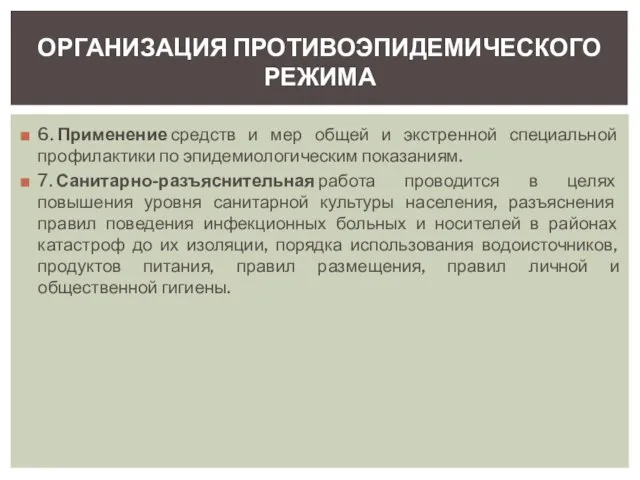 ОРГАНИЗАЦИЯ ПРОТИВОЭПИДЕМИЧЕСКОГО РЕЖИМА

6. Применение средств и мер общей и экстренной специальной профилактики по эпидемиологическим показаниям.

7. Санитарно-разъяснительная работа проводится в целях повышения уровня санитарной культуры населения, разъяснения правил поведения инфекционных больных и носителей в районах катастроф до их изоляции, порядка использования водоисточников, продуктов питания, правил размещения, правил личной и общественной гигиены.